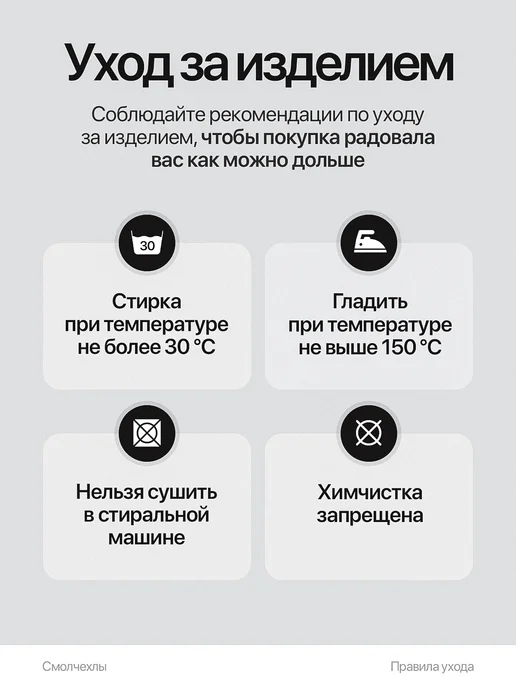 Уход за изделием

Соблюдайте рекомендации по уходу за изделием, чтобы покупка радовала вас как можно дольше

30

Стирка
при температуре
не более 30 °C

Гладить
при температуре
не выше 150 °C

Нельзя сушить
в стиральной
машине

Химчистка
запрещена

Смолчехлы

Правила ухода